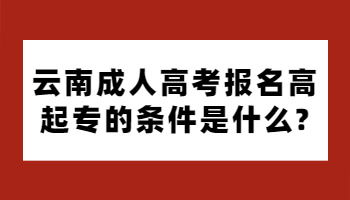 云南成人高考报名高起专的条件是什么?